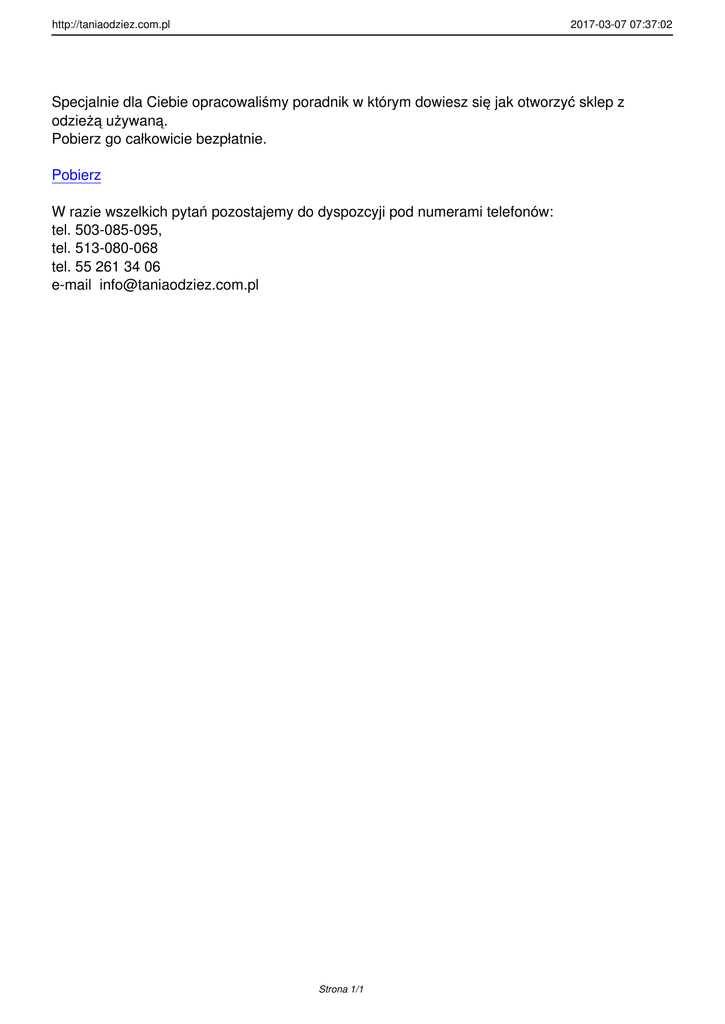 http://taniaodziez.com.pl 2017-03-07 07:37:02

Specjalnie dla Ciebie opracowaliśmy poradnik w którym dowiesz się jak otworzyć sklep z odzieżą używaną.
Pobierz go całkowicie bezpłatnie.

Pobierz

W razie wszelkich pytań pozostajemy do dyspozcyji pod numerami telefonów:
tel. 503-085-095,
tel. 513-080-068
tel. 55 261 34 06
e-mail info@taniaodziez.com.pl

Strona 1/1